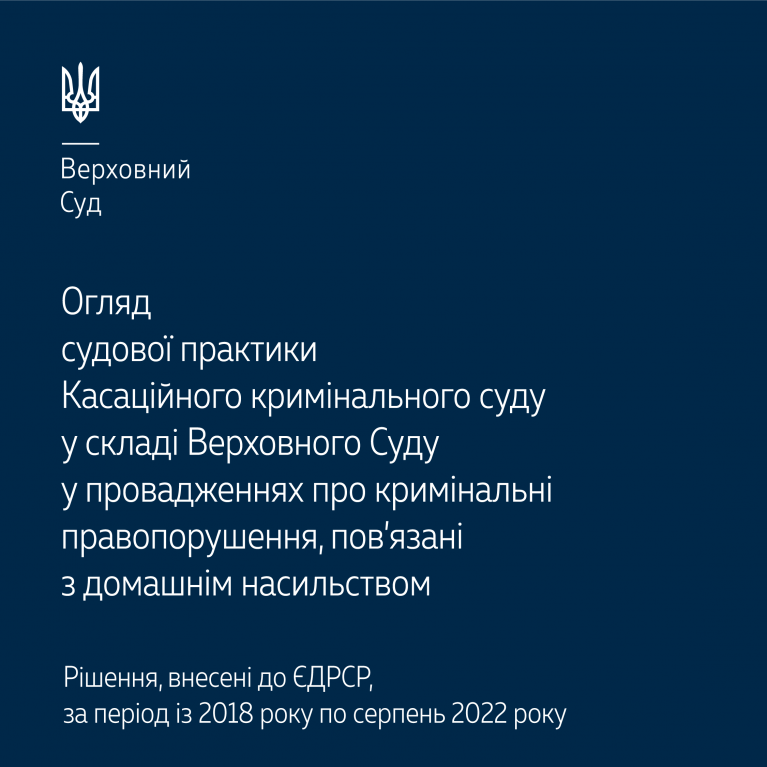 Верховний
Суд

Огляд
судової практики
Касаційного кримінального суду
у складі Верховного Суду
у провадженнях про кримінальні
правопорушення, пов'язані
з домашнім насильством

Рішення, внесені до ЄДРСР,
за період із 2018 року по серпень 2022 року